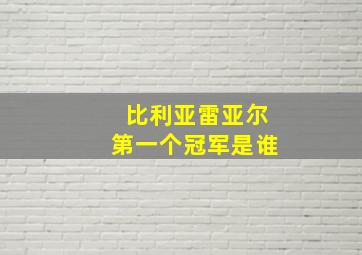 比利亚雷亚尔
第一个冠军是谁